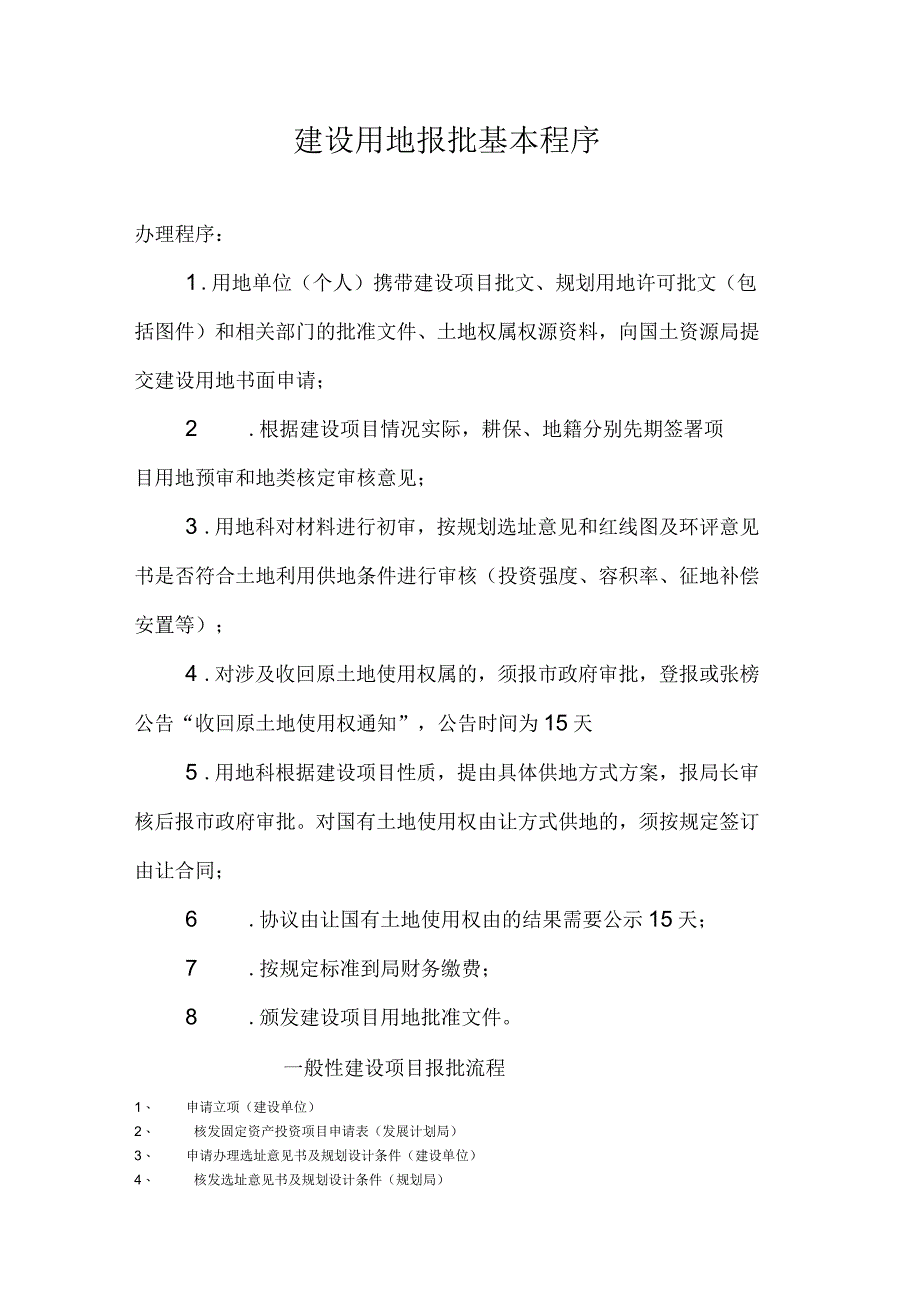 建设用地报批基本程序

办理程序：

1．用地单位（个人）携带建设项目批文、规划用地许可批文（包括图件）和相关部门的批准文件、土地权属权源资料，向国土资源局提交建设用地书面申请；

2　．根据建设项目情况实际，耕保、地籍分别先期签署项目用地预审和地类核定审核意见；

3．用地科对材料进行初审，按规划选址意见和红线图及环评意见书是否符合土地利用供地条件进行审核（投资强度、容积率、征地补偿安置等）；

4．对涉及收回原土地使用权属的，须报市政府审批，登报或张榜公告“收回原土地使用权通知”，公告时间为15天

5．用地科根据建设项目性质，提由具体供地方式方案，报局长审核后报市政府审批。对国有土地使用权由让方式供地的，须按规定签订由让合同；

6　．协议由让国有土地使用权由的结果需要公示15天；

7　．按规定标准到局财务缴费；

8　．颁发建设项目用地批准文件。

一般性建设项目报批流程

1、　申请立项（建设单位）
2、　核发固定资产投资项目申请表（发展计划局）
3、　申请办理选址意见书及规划设计条件（建设单位）
4、　核发选址意见书及规划设计条件（规划局）